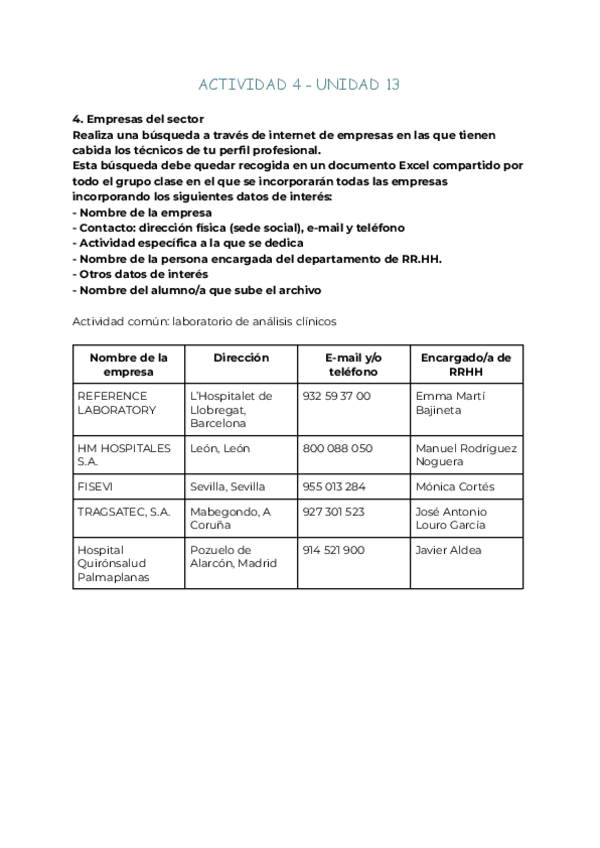 ACTIVIDAD 4 - UNIDAD 13

4. Empresas del sector
Realiza una búsqueda a través de internet de empresas en las que tienen cabida los técnicos de tu perfil profesional.
Esta búsqueda debe quedar recogida en un documento Excel compartido por todo el grupo clase en el que se incorporarán todas las empresas incorporando los siguientes datos de interés:
- Nombre de la empresa
- Contacto: dirección física (sede social), e-mail y teléfono
- Actividad específica a la que se dedica
- Nombre de la persona encargada del departamento de RR.HH.
- Otros datos de interés
- Nombre del alumno/a que sube el archivo

Actividad común: laboratorio de análisis clínicos

| Nombre de la empresa | Dirección | E-mail y/o teléfono | Encargado/a de RRHH |
|---|---|---|---|
| REFERENCE LABORATORY | L'Hospitalet de Llobregat, Barcelona | 932 59 37 00 | Emma Martí Bajineta |
| HM HOSPITALES S.A. | León, León | 800 088 050 | Manuel Rodríguez Noguera |
| FISEVI | Sevilla, Sevilla | 955 013 284 | Mónica Cortés |
| TRAGSATEC, S.A. | Mabegondo, A Coruña | 927 301 523 | José Antonio Louro García |
| Hospital Quirónsalud Palmaplanas | Pozuelo de Alarcón, Madrid | 914 521 900 | Javier Aldea |